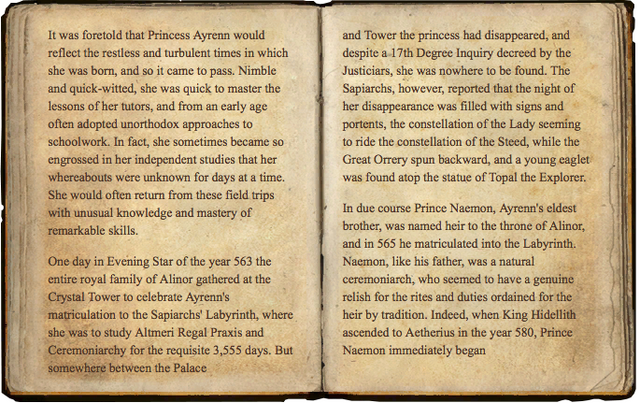 It was foretold that Princess Ayrenn would reflect the restless and turbulent times in which she was born, and so it came to pass. Nimble and quick-witted, she was quick to master the lessons of her tutors, and from an early age often adopted unorthodox approaches to schoolwork. In fact, she sometimes became so engrossed in her independent studies that her whereabouts were unknown for days at a time. She would often return from these field trips with unusual knowledge and mastery of remarkable skills.

One day in Evening Star of the year 563 the entire royal family of Alinor gathered at the Crystal Tower to celebrate Ayrenn's matriculation to the Sapiarchs' Labyrinth, where she was to study Altmeri Regal Praxis and Ceremoniarchy for the requisite 3,555 days. But somewhere between the Palace and Tower the princess had disappeared, and despite a 17th Degree Inquiry decreed by the Justiciars, she was nowhere to be found. The Sapiarchs, however, reported that the night of her disappearance was filled with signs and portents, the constellation of the Lady seeming to ride the constellation of the Steed, while the Great Orrery spun backward, and a young eaglet was found atop the statue of Topal the Explorer.

In due course Prince Naemon, Ayrenn's eldest brother, was named heir to the throne of Alinor, and in 565 he matriculated into the Labyrinth. Naemon, like his father, was a natural ceremoniarch, who seemed to have a genuine relish for the rites and duties ordained for the heir by tradition. Indeed, when King Hidellith ascended to Aetherius in the year 580, Prince Naemon immediately began